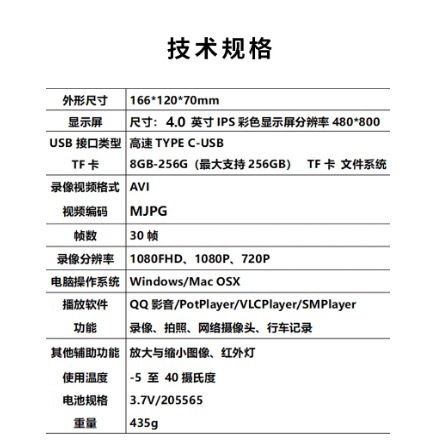 技术规格

| 外形尺寸 | 166*120*70mm |
|---|---|
| 显示屏 | 尺寸：4.0 英寸 IPS 彩色显示屏分辨率 480*800 |
| USB 接口类型 | 高速 TYPE C-USB |
| TF 卡 | 8GB-256G（最大支持 256GB） TF 卡 文件系统 |
| 录像视频格式 | AVI |
| 视频编码 | MJPG |
| 帧数 | 30 帧 |
| 录像分辨率 | 1080FHD、1080P、720P |
| 电脑操作系统 | Windows/Mac OSX |
| 播放软件 | QQ 影音/PotPlayer/VLCPlayer/SMPlayer |
| 功能 | 录像、拍照、网络摄像头、行车记录 |
| 其他辅助功能 | 放大与缩小图像、红外灯 |
| 使用温度 | -5 至 40 摄氏度 |
| 电池规格 | 3.7V/205565 |
| 重量 | 435g |